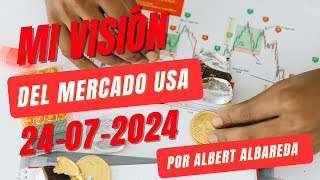 MI VISIÓN
DEL MERCADO USA
24-07-2024
POR ALBERT ALBAREDA